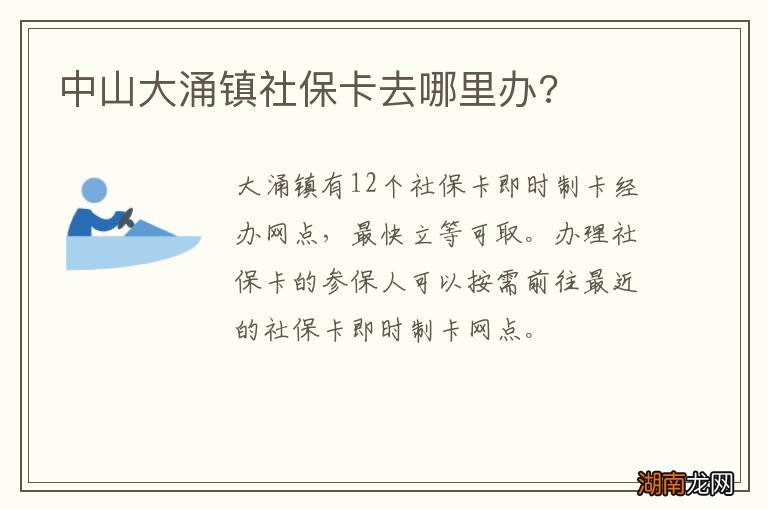 中山大涌镇社保卡去哪里办?

大涌镇有12个社保卡即时制卡经办网点，最快立等可取。办理社保卡的参保人可以按需前往最近的社保卡即时制卡网点。

湖南龙网